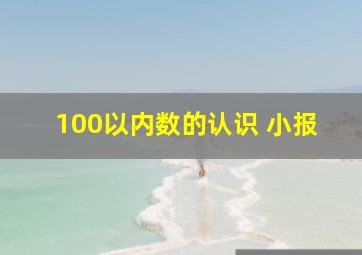 100以内数的认识 小报